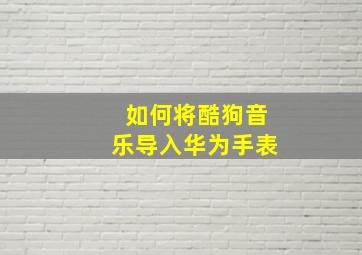 如何将酷狗音乐导入华为手表